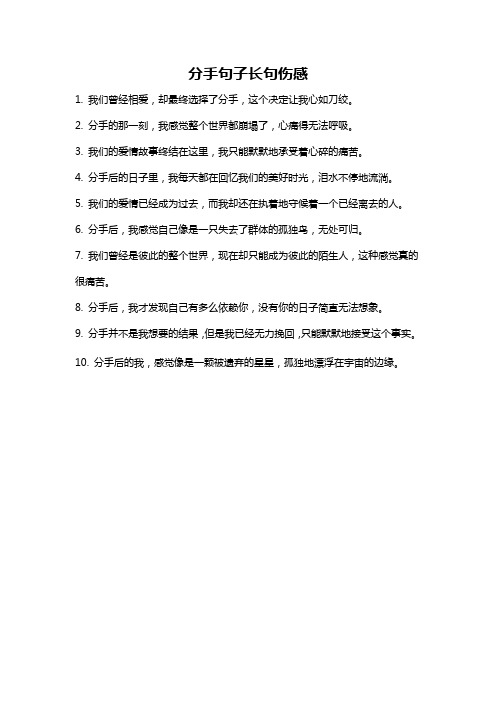 分手句子长句伤感

1. 我们曾经相爱，却最终选择了分手，这个决定让我心如刀绞。

2. 分手的那一刻，我感觉整个世界都崩塌了，心痛得无法呼吸。

3. 我们的爱情故事终结在这里，我只能默默地承受着心碎的痛苦。

4. 分手后的日子里，我每天都在回忆我们的美好时光，泪水不停地流淌。

5. 我们的爱情已经成为过去，而我却还在执着地守候着一个已经离去的人。

6. 分手后，我感觉自己像是一只失去了群体的孤独鸟，无处可归。

7. 我们曾经是彼此的整个世界，现在却只能成为彼此的陌生人，这种感觉真的很痛苦。

8. 分手后，我才发现自己有多么依赖你，没有你的日子简直无法想象。

9. 分手并不是我想要的结果，但是我已经无力挽回，只能默默地接受这个事实。

10. 分手后的我，感觉像是一颗被遗弃的星星，孤独地漂浮在宇宙的边缘。